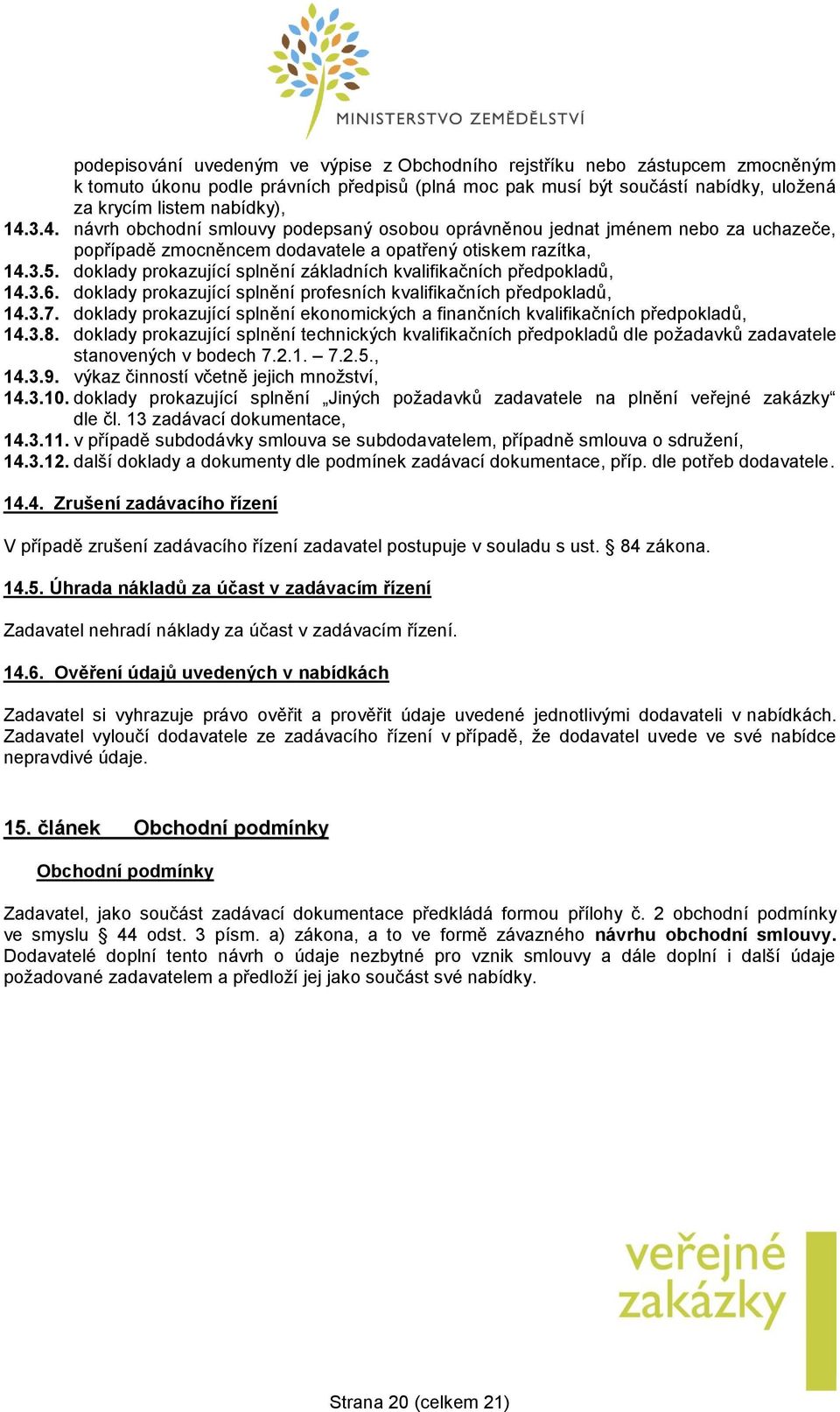 MINISTERSTVO ZEMĚDĚLSTVÍ

podepisování uvedeným ve výpise z Obchodního rejstříku nebo zástupcem zmocněným k tomuto úkonu podle právních předpisů (plná moc pak musí být součástí nabídky, uložená za krycím listem nabídky),

14.3.4. návrh obchodní smlouvy podepsaný osobou oprávněnou jednat jménem nebo za uchazeče, popřípadě zmocněncem dodavatele a opatřený otiskem razítka,

14.3.5. doklady prokazující splnění základních kvalifikačních předpokladů,

14.3.6. doklady prokazující splnění profesních kvalifikačních předpokladů,

14.3.7. doklady prokazující splnění ekonomických a finančních kvalifikačních předpokladů,

14.3.8. doklady prokazující splnění technických kvalifikačních předpokladů dle požadavků zadavatele stanovených v bodech 7.2.1. – 7.2.5.,

14.3.9. výkaz činností včetně jejich množství,

14.3.10. doklady prokazující splnění „Jiných požadavků zadavatele na plnění veřejné zakázky“ dle čl. 13 zadávací dokumentace,

14.3.11. v případě subdodávky smlouva se subdodavatelem, případně smlouva o sdružení,

14.3.12. další doklady a dokumenty dle podmínek zadávací dokumentace, příp. dle potřeb dodavatele.

14.4. Zrušení zadávacího řízení

V případě zrušení zadávacího řízení zadavatel postupuje v souladu s ust. § 84 zákona.

14.5. Úhrada nákladů za účast v zadávacím řízení

Zadavatel nehradí náklady za účast v zadávacím řízení.

14.6. Ověření údajů uvedených v nabídkách

Zadavatel si vyhrazuje právo ověřit a prověřit údaje uvedené jednotlivými dodavateli v nabídkách. Zadavatel vyloučí dodavatele ze zadávacího řízení v případě, že dodavatel uvede ve své nabídce nepravdivé údaje.

15. článek Obchodní podmínky

Obchodní podmínky

Zadavatel, jako součást zadávací dokumentace předkládá formou přílohy č. 2 obchodní podmínky ve smyslu § 44 odst. 3 písm. a) zákona, a to ve formě závazného návrhu obchodní smlouvy. Dodavatelé doplní tento návrh o údaje nezbytné pro vznik smlouvy a dále doplní i další údaje požadované zadavatelem a předloží jej jako součást své nabídky.

veřejné zakázky

Strana 20 (celkem 21)